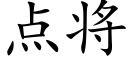 点将